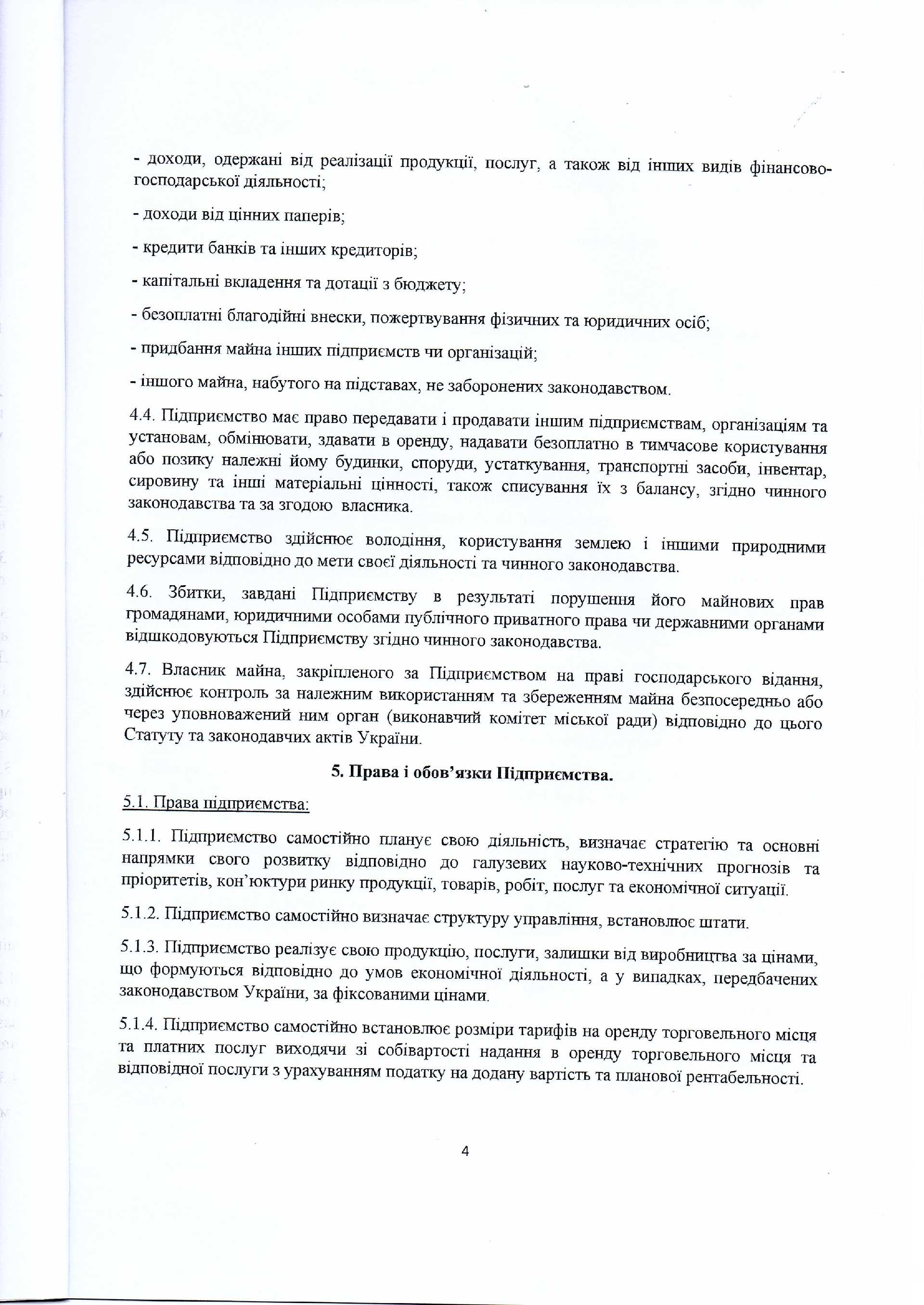 - доходи, одержані від реалізації продукції, послуг, а також від інших видів фінансово-господарської діяльності;

- доходи від цінних паперів;

- кредити банків та інших кредиторів;

- капітальні вкладення та дотації з бюджету;

- безоплатні благодійні внески, пожертвування фізичних та юридичних осіб;

- придбання майна інших підприємств чи організацій;

- іншого майна, набутого на підставах, не заборонених законодавством.

4.4. Підприємство має право передавати і продавати іншим підприємствам, організаціям та установам, обмінювати, здавати в оренду, надавати безоплатно в тимчасове користування або позику належні йому будинки, споруди, устаткування, транспортні засоби, інвентар, сировину та інші матеріальні цінності, також списування їх з балансу, згідно чинного законодавства та за згодою власника.

4.5. Підприємство здійснює володіння, користування землею і іншими природними ресурсами відповідно до мети своєї діяльності та чинного законодавства.

4.6. Збитки, завдані Підприємству в результаті порушення його майнових прав громадянами, юридичними особами публічного приватного права чи державними органами відшкодовуються Підприємству згідно чинного законодавства.

4.7. Власник майна, закріпленого за Підприємством на праві господарського відання, здійснює контроль за належним використанням та збереженням майна безпосередньо або через уповноважений ним орган (виконавчий комітет міської ради) відповідно до цього Статуту та законодавчих актів України.

5. Права і обов'язки Підприємства.

5.1. Права підприємства:

5.1.1. Підприємство самостійно планує свою діяльність, визначає стратегію та основні напрямки свого розвитку відповідно до галузевих науково-технічних прогнозів та пріоритетів, кон'юктури ринку продукції, товарів, робіт, послуг та економічної ситуації.

5.1.2. Підприємство самостійно визначає структуру управління, встановлює штати.

5.1.3. Підприємство реалізує свою продукцію, послуги, залишки від виробництва за цінами, що формуються відповідно до умов економічної діяльності, а у випадках, передбачених законодавством України, за фіксованими цінами.

5.1.4. Підприємство самостійно встановлює розміри тарифів на оренду торговельного місця та платних послуг виходячи зі собівартості надання в оренду торговельного місця та відповідної послуги з урахуванням податку на додану вартість та планової рентабельності.

4